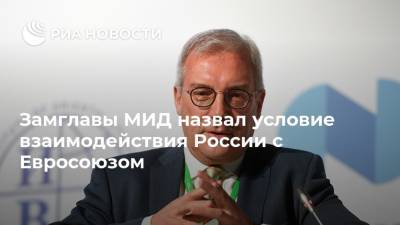 РИА НОВОСТИ

Замглавы МИД назвал условие взаимодействия России с Евросоюзом